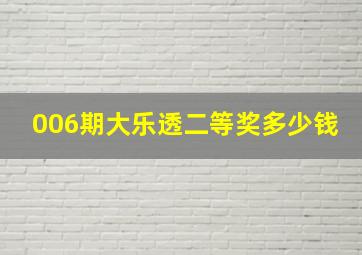 006期大乐透二等奖多少钱